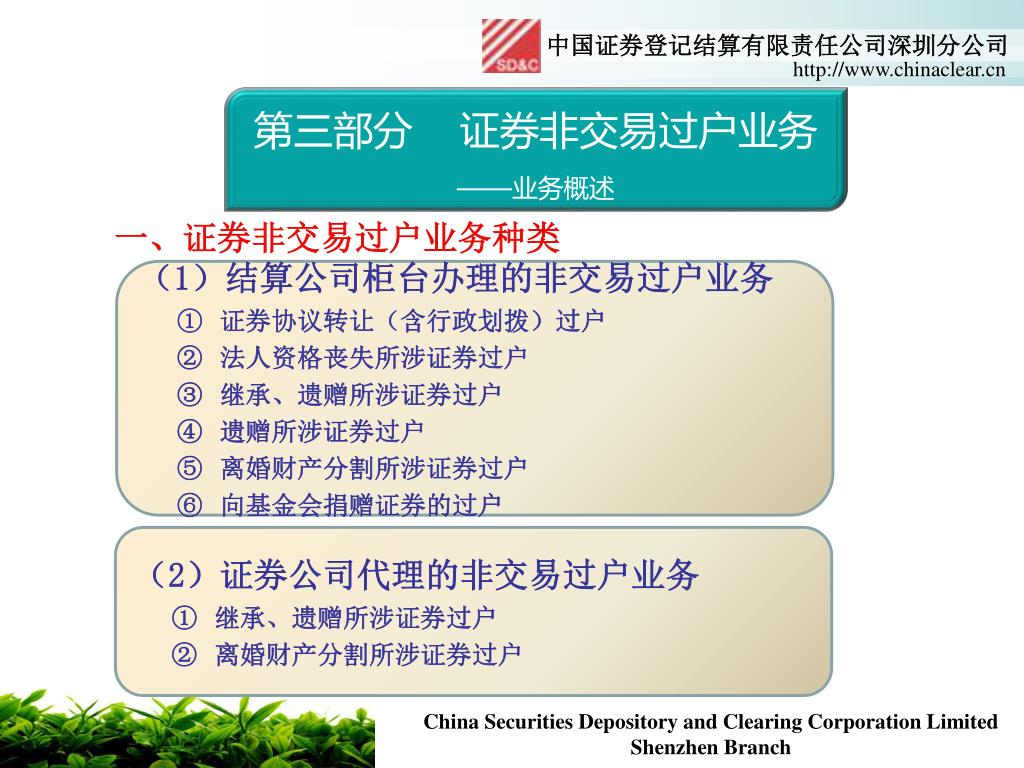 SD&C

中国证券登记结算有限责任公司深圳分公司
http://www.chinaclear.cn

第三部分　证券非交易过户业务
——业务概述

一、证券非交易过户业务种类

（1）结算公司柜台办理的非交易过户业务
① 证券协议转让（含行政划拨）过户
② 法人资格丧失所涉证券过户
③ 继承、遗赠所涉证券过户
④ 遗赠所涉证券过户
⑤ 离婚财产分割所涉证券过户
⑥ 向基金会捐赠证券的过户

（2）证券公司代理的非交易过户业务
① 继承、遗赠所涉证券过户
② 离婚财产分割所涉证券过户

China Securities Depository and Clearing Corporation Limited
Shenzhen Branch